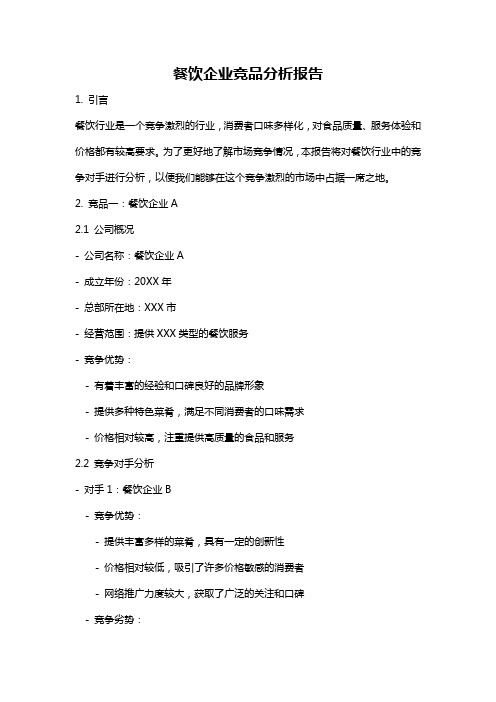 餐饮企业竞品分析报告

1. 引言

餐饮行业是一个竞争激烈的行业，消费者口味多样化，对食品质量、服务体验和价格都有较高要求。为了更好地了解市场竞争情况，本报告将对餐饮行业中的竞争对手进行分析，以便我们能够在这个竞争激烈的市场中占据一席之地。

2. 竞品一：餐饮企业 A

2.1 公司概况

- 公司名称：餐饮企业 A

- 成立年份：20XX 年

- 总部所在地：XXX 市

- 经营范围：提供 XXX 类型的餐饮服务

- 竞争优势：

- 有着丰富的经验和口碑良好的品牌形象

- 提供多种特色菜肴，满足不同消费者的口味需求

- 价格相对较高，注重提供高质量的食品和服务

2.2 竞争对手分析

- 对手 1：餐饮企业 B

- 竞争优势：

- 提供丰富多样的菜肴，具有一定的创新性

- 价格相对较低，吸引了许多价格敏感的消费者

- 网络推广力度较大，获取了广泛的关注和口碑

- 竞争劣势：